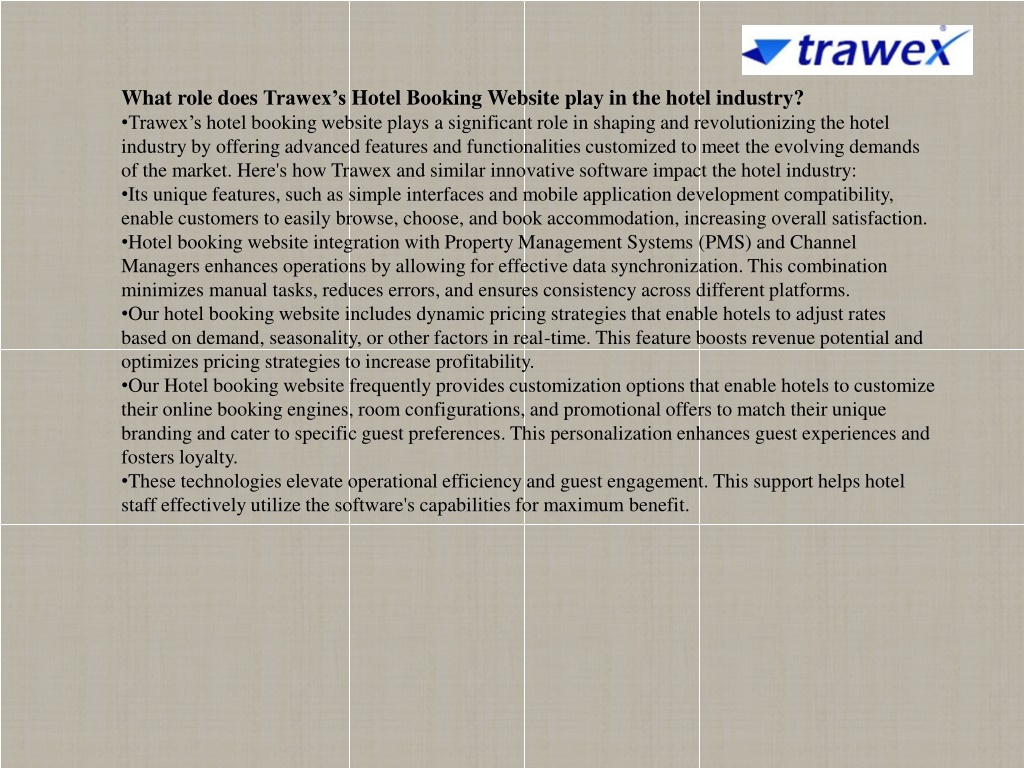 trawex

What role does Trawex’s Hotel Booking Website play in the hotel industry?
•Trawex’s hotel booking website plays a significant role in shaping and revolutionizing the hotel industry by offering advanced features and functionalities customized to meet the evolving demands of the market. Here's how Trawex and similar innovative software impact the hotel industry:
•Its unique features, such as simple interfaces and mobile application development compatibility, enable customers to easily browse, choose, and book accommodation, increasing overall satisfaction.
•Hotel booking website integration with Property Management Systems (PMS) and Channel Managers enhances operations by allowing for effective data synchronization. This combination minimizes manual tasks, reduces errors, and ensures consistency across different platforms.
•Our hotel booking website includes dynamic pricing strategies that enable hotels to adjust rates based on demand, seasonality, or other factors in real-time. This feature boosts revenue potential and optimizes pricing strategies to increase profitability.
•Our Hotel booking website frequently provides customization options that enable hotels to customize their online booking engines, room configurations, and promotional offers to match their unique branding and cater to specific guest preferences. This personalization enhances guest experiences and fosters loyalty.
•These technologies elevate operational efficiency and guest engagement. This support helps hotel staff effectively utilize the software's capabilities for maximum benefit.